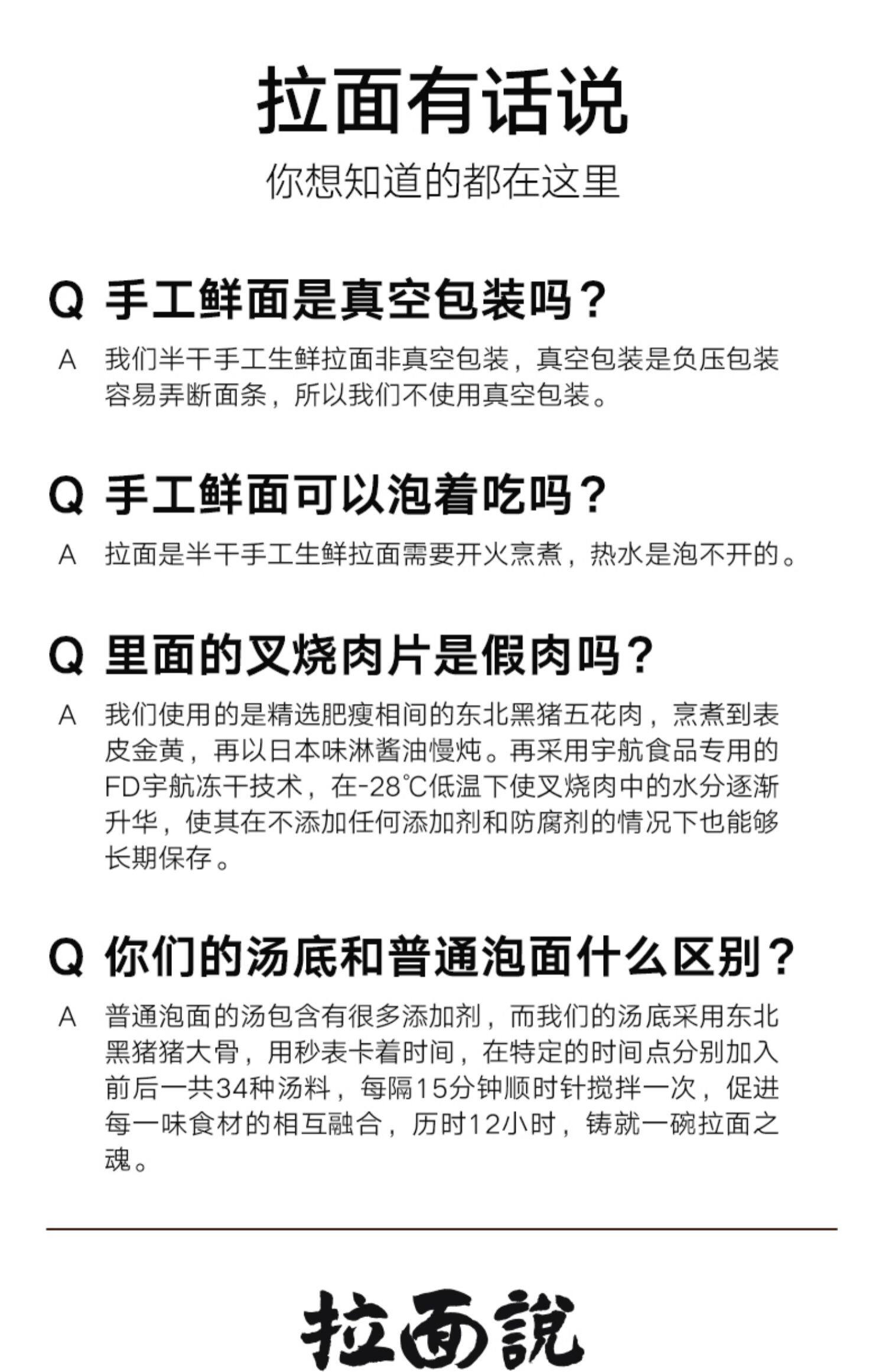 拉面有话说

你想知道的都在这里

Q 手工鲜面是真空包装吗？

A 我们半干手工生鲜拉面非真空包装，真空包装是负压包装容易弄断面条，所以我们不使用真空包装。

Q 手工鲜面可以泡着吃吗？

A 拉面是半干手工生鲜拉面需要开火烹煮，热水是泡不开的。

Q 里面的叉烧肉片是假肉吗？

A 我们使用的是精选肥瘦相间的东北黑猪五花肉，烹煮到表皮金黄，再以日本味淋酱油慢炖。再采用宇航食品专用的FD宇航冻干技术，在-28℃低温下使叉烧肉中的水分逐渐升华，使其在不添加任何添加剂和防腐剂的情况下也能够长期保存。

Q 你们的汤底和普通泡面什么区别？

A 普通泡面的汤包含有很多添加剂，而我们的汤底采用东北黑猪猪大骨，用秒表卡着时间，在特定的时间点分别加入前后一共34种汤料，每隔15分钟顺时针搅拌一次，促进每一味食材的相互融合，历时12小时，铸就一碗拉面之魂。

拉面說